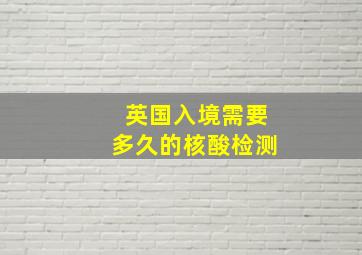 英国入境需要
多久的核酸检测